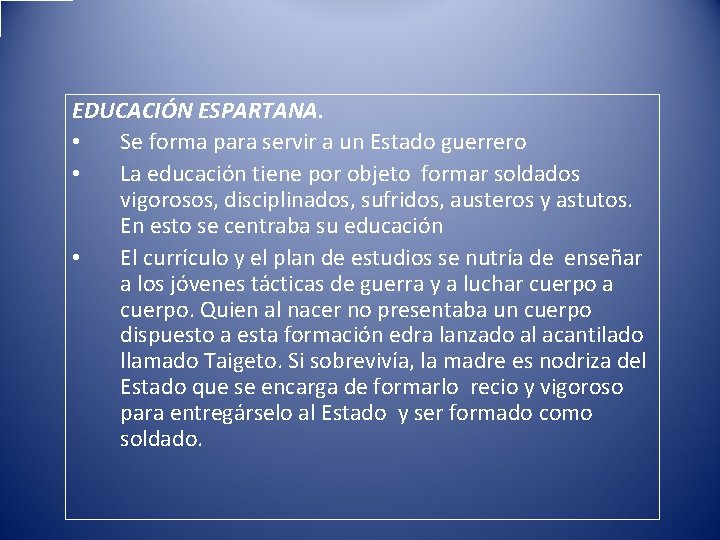 EDUCACIÓN ESPARTANA.

• Se forma para servir a un Estado guerrero

• La educación tiene por objeto formar soldados vigorosos, disciplinados, sufridos, austeros y astutos. En esto se centraba su educación

• El currículo y el plan de estudios se nutría de enseñar a los jóvenes tácticas de guerra y a luchar cuerpo a cuerpo. Quien al nacer no presentaba un cuerpo dispuesto a esta formación edra lanzado al acantilado llamado Taigeto. Si sobrevivía, la madre es nodriza del Estado que se encarga de formarlo recio y vigoroso para entregárselo al Estado y ser formado como soldado.